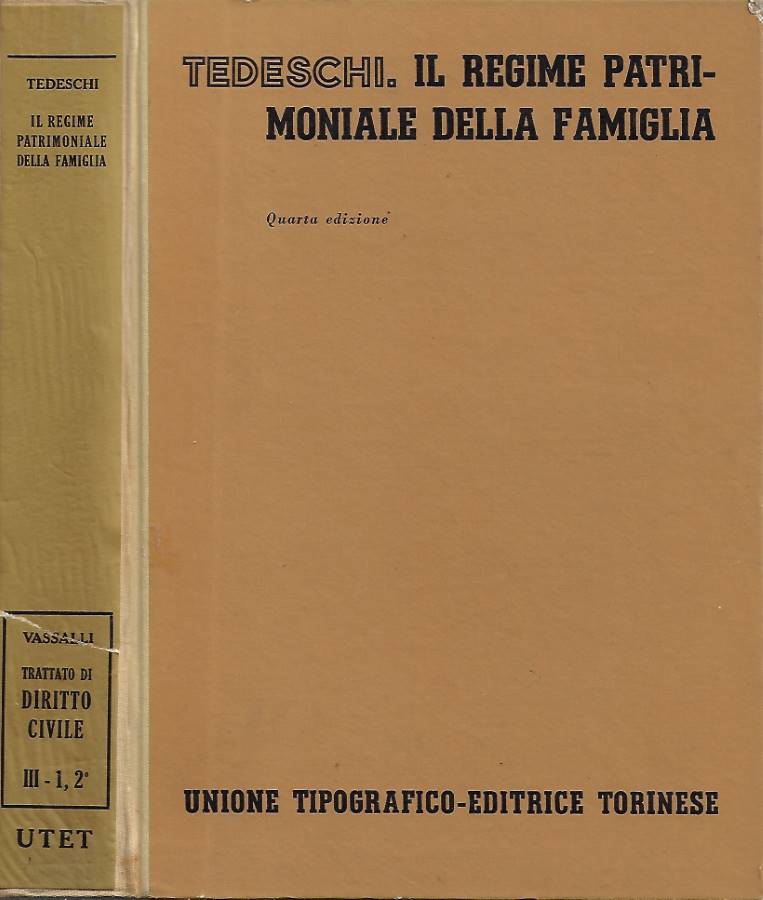 TEDESCHI

IL REGIME PATRIMONIALE DELLA FAMIGLIA

VASSALLI

TRATTATO DI DIRITTO CIVILE

III - 1, 2°

UTET

TEDESCHI. IL REGIME PATRIMONIALE DELLA FAMIGLIA

Quarta edizione

UNIONE TIPOGRAFICO-EDITRICE TORINESE